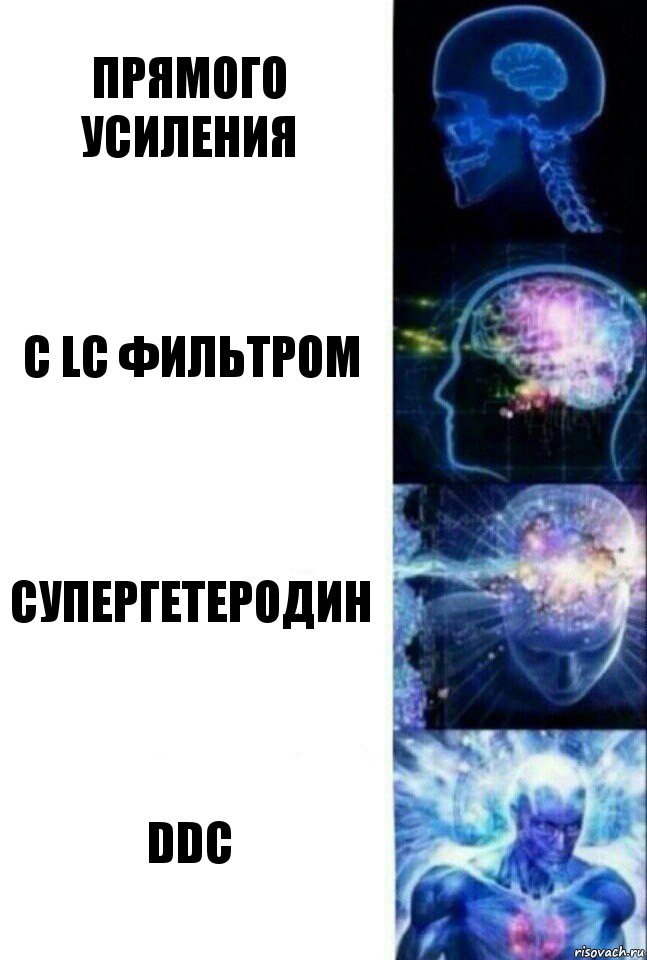 ПРЯМОГО УСИЛЕНИЯ

С LC ФИЛЬТРОМ

СУПЕРГЕТЕРОДИН

DDC

risovach.ru